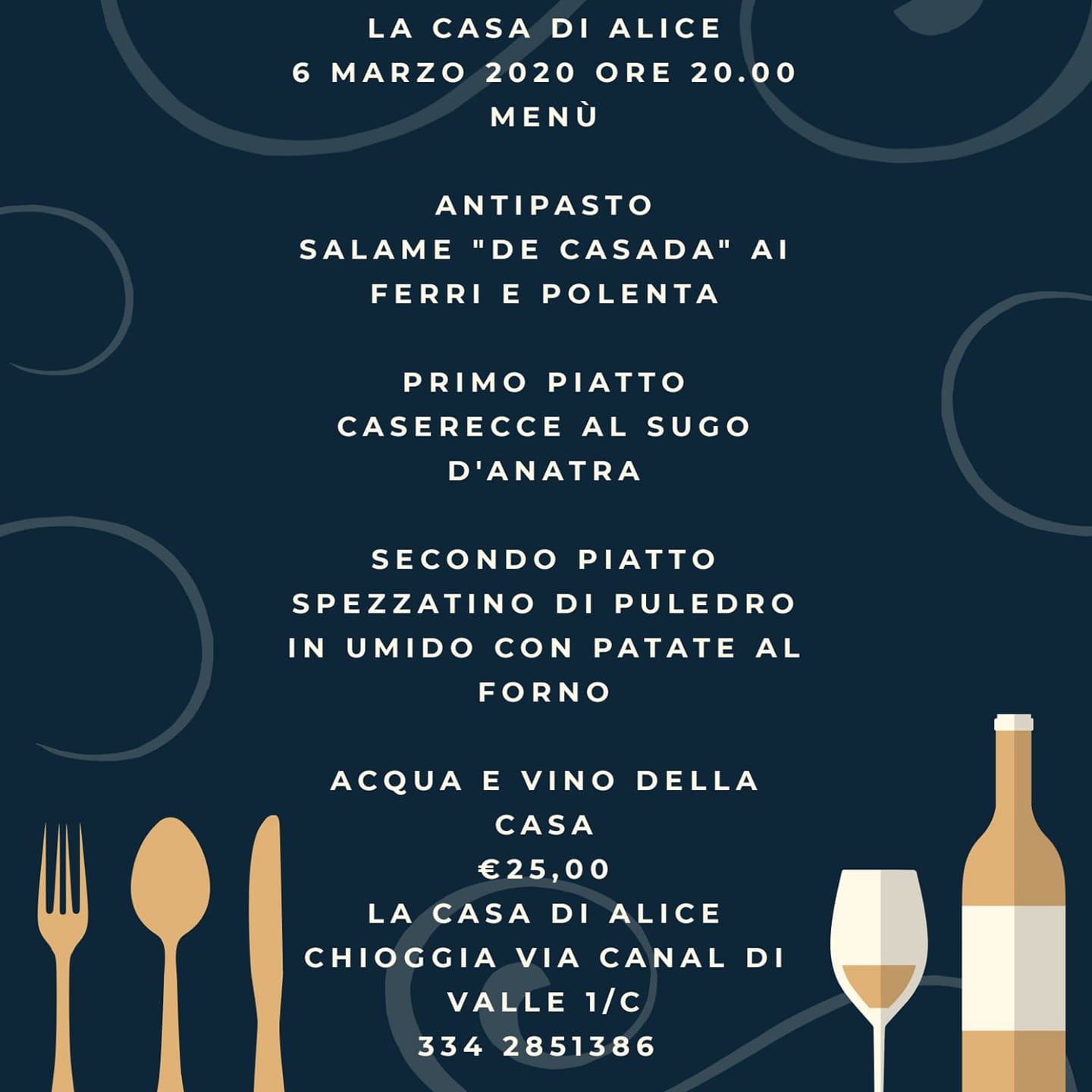 LA CASA DI ALICE
6 MARZO 2020 ORE 20.00
MENÙ

ANTIPASTO
SALAME "DE CASADA" AI FERRI E POLENTA

PRIMO PIATTO
CASERECCE AL SUGO D'ANATRA

SECONDO PIATTO
SPEZZATINO DI PULEDRO IN UMIDO CON PATATE AL FORNO

ACQUA E VINO DELLA CASA
€25,00
LA CASA DI ALICE
CHIOGGIA VIA CANAL DI VALLE 1/C
334 2851386